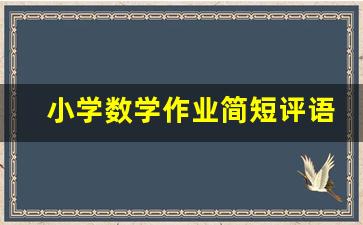 小学数学作业简短评语